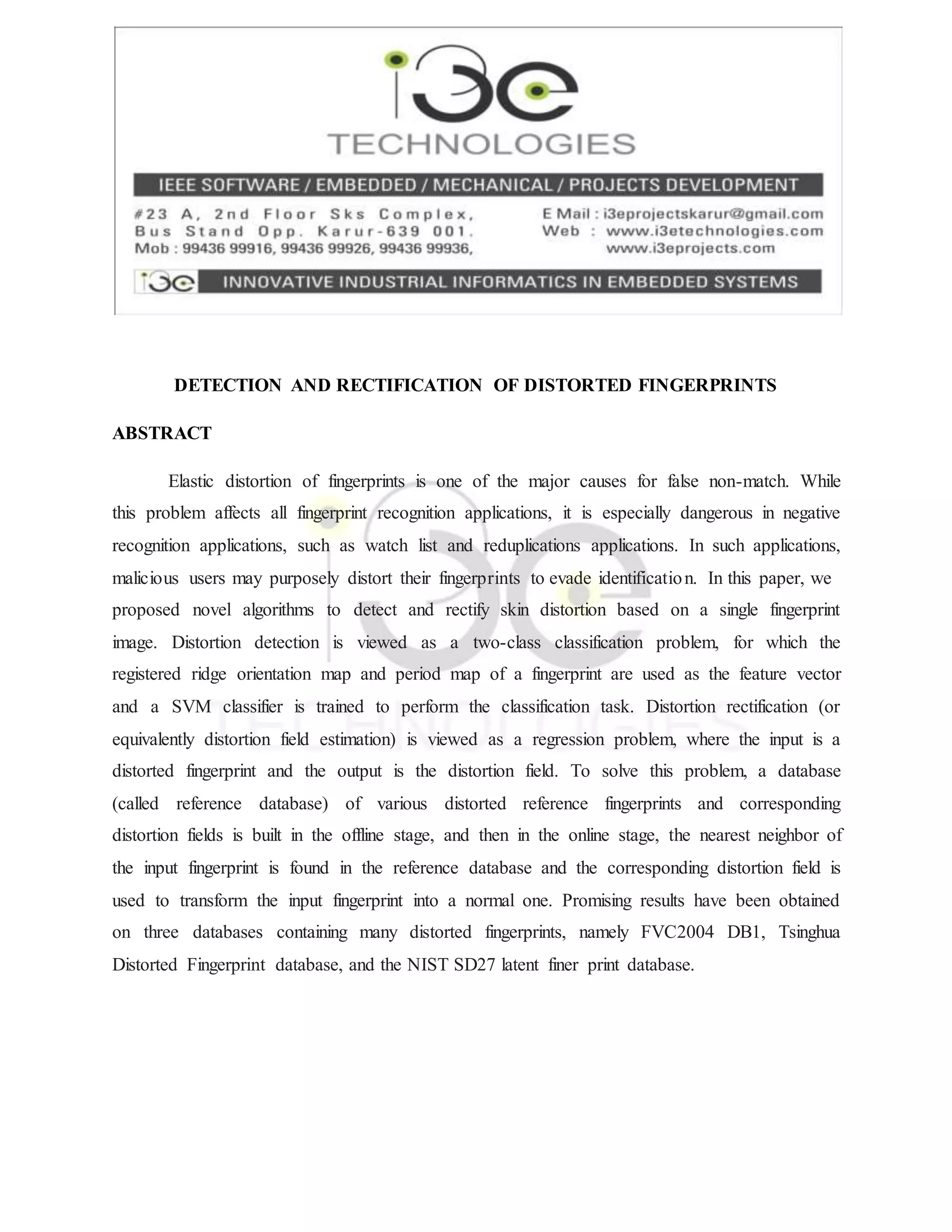 i3e
TECHNOLOGIES

IEEE SOFTWARE / EMBEDDED / MECHANICAL / PROJECTS DEVELOPMENT

#23 A, 2nd Floor Sks Complex,
Bus Stand Opp. Karur-639 001.
Mob : 99436 99916, 99436 99926, 99436 99936,

E Mail : i3eprojectskarur@gmail.com
Web : www.i3etechnologies.com
www.i3eprojects.com

i3e INNOVATIVE INDUSTRIAL INFORMATICS IN EMBEDDED SYSTEMS

DETECTION AND RECTIFICATION OF DISTORTED FINGERPRINTS

ABSTRACT

Elastic distortion of fingerprints is one of the major causes for false non-match. While this problem affects all fingerprint recognition applications, it is especially dangerous in negative recognition applications, such as watch list and reduplications applications. In such applications, malicious users may purposely distort their fingerprints to evade identification. In this paper, we proposed novel algorithms to detect and rectify skin distortion based on a single fingerprint image. Distortion detection is viewed as a two-class classification problem, for which the registered ridge orientation map and period map of a fingerprint are used as the feature vector and a SVM classifier is trained to perform the classification task. Distortion rectification (or equivalently distortion field estimation) is viewed as a regression problem, where the input is a distorted fingerprint and the output is the distortion field. To solve this problem, a database (called reference database) of various distorted reference fingerprints and corresponding distortion fields is built in the offline stage, and then in the online stage, the nearest neighbor of the input fingerprint is found in the reference database and the corresponding distortion field is used to transform the input fingerprint into a normal one. Promising results have been obtained on three databases containing many distorted fingerprints, namely FVC2004 DB1, Tsinghua Distorted Fingerprint database, and the NIST SD27 latent finer print database.